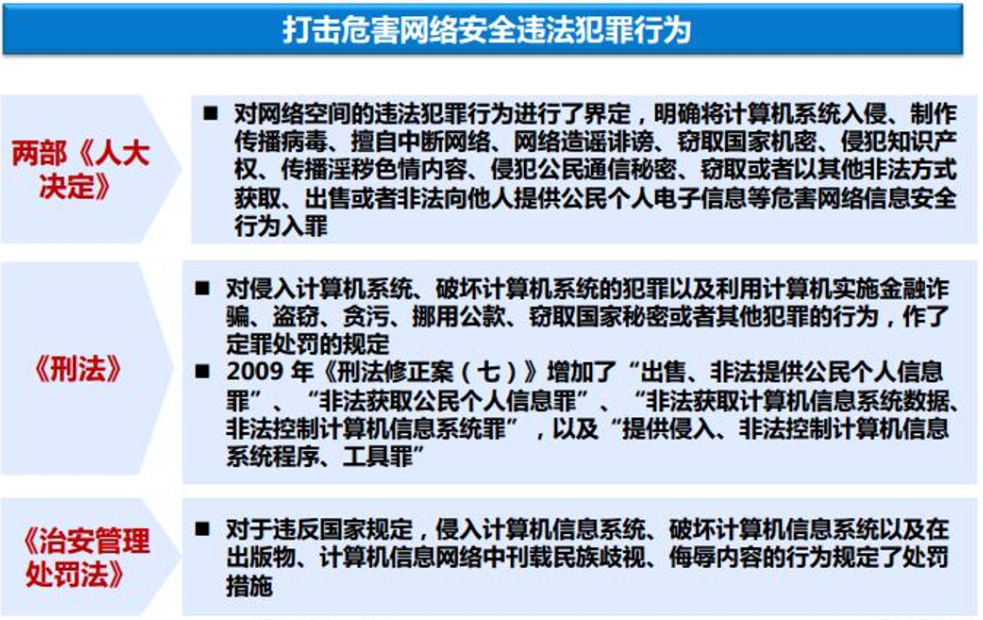 打击危害网络安全违法犯罪行为

两部《人大决定》

■ 对网络空间的违法犯罪行为进行了界定，明确将计算机系统入侵、制作传播病毒、擅自中断网络、网络造谣诽谤、窃取国家机密、侵犯知识产权、传播淫秽色情内容、侵犯公民通信秘密、窃取或者以其他非法方式获取、出售或者非法向他人提供公民个人电子信息等危害网络信息安全行为入罪

《刑法》

■ 对侵入计算机系统、破坏计算机系统的犯罪以及利用计算机实施金融诈骗、盗窃、贪污、挪用公款、窃取国家秘密或者其他犯罪的行为，作了定罪处罚的规定
■ 2009 年《刑法修正案（七）》增加了“出售、非法提供公民个人信息罪”、“非法获取公民个人信息罪”、“非法获取计算机信息系统数据、非法控制计算机信息系统罪”，以及“提供侵入、非法控制计算机信息系统程序、工具罪”

《治安管理处罚法》

■ 对于违反国家规定，侵入计算机信息系统、破坏计算机信息系统以及在出版物、计算机信息网络中刊载民族歧视、侮辱内容的行为规定了处罚措施